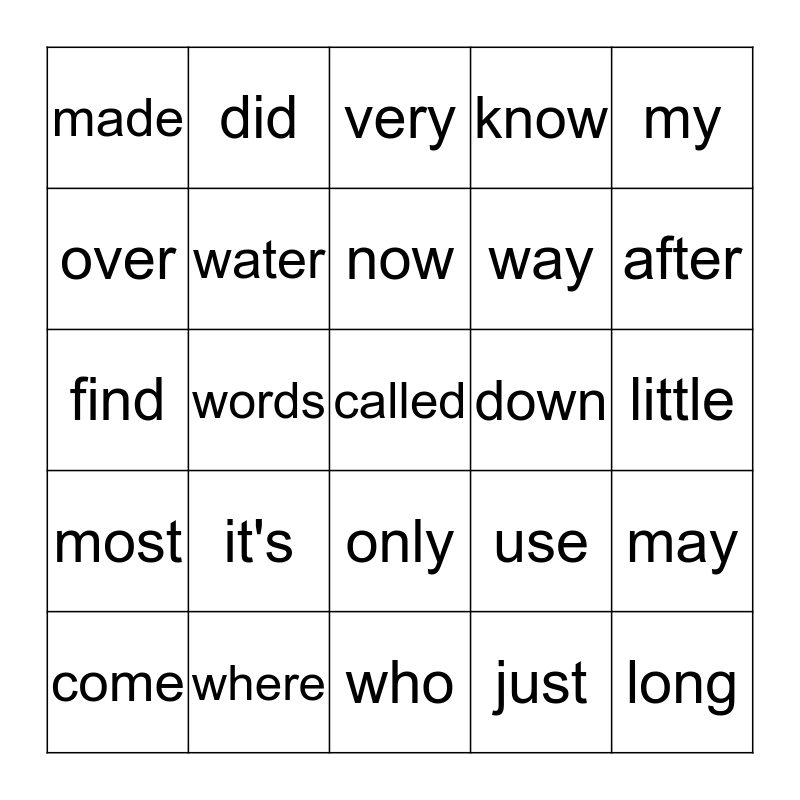 | made | did | very | know | my |
|---|---|---|---|---|
| over | water | now | way | after |
| find | words | called | down | little |
| most | it's | only | use | may |
| come | where | who | just | long |